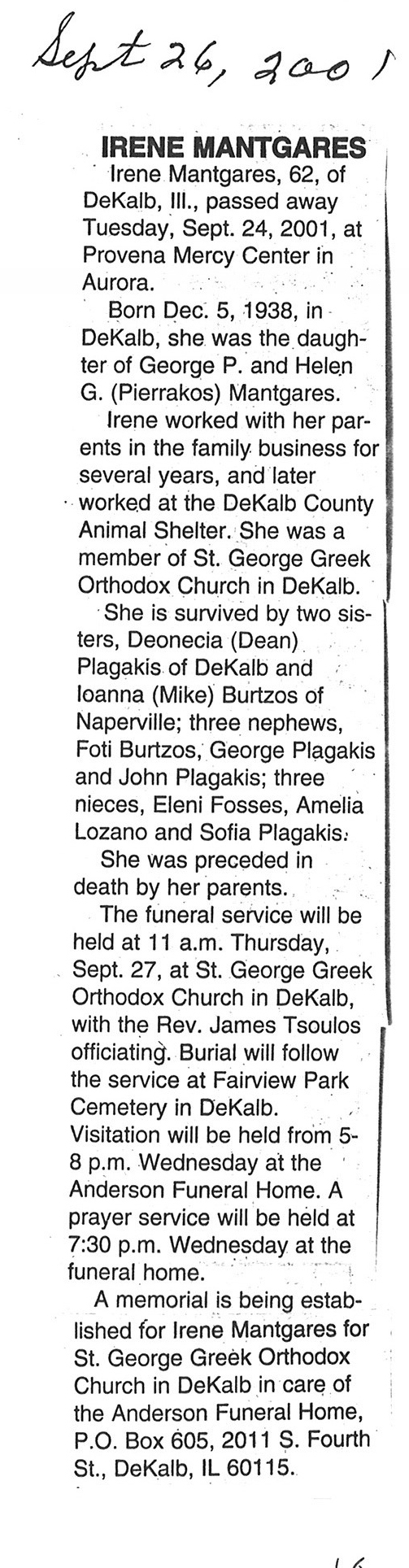 Sept 26, 2001

IRENE MANTGARES

Irene Mantgares, 62, of DeKalb, Ill., passed away Tuesday, Sept. 24, 2001, at Provena Mercy Center in Aurora.

Born Dec. 5, 1938, in DeKalb, she was the daughter of George P. and Helen G. (Pierrakos) Mantgares.

Irene worked with her parents in the family business for several years, and later worked at the DeKalb County Animal Shelter. She was a member of St. George Greek Orthodox Church in DeKalb.

She is survived by two sisters, Deonecia (Dean) Plagakis of DeKalb and Ioanna (Mike) Burtzos of Naperville; three nephews, Foti Burtzos, George Plagakis and John Plagakis; three nieces, Eleni Fosses, Amelia Lozano and Sofia Plagakis.

She was preceded in death by her parents.

The funeral service will be held at 11 a.m. Thursday, Sept. 27, at St. George Greek Orthodox Church in DeKalb, with the Rev. James Tsoulos officiating. Burial will follow the service at Fairview Park Cemetery in DeKalb. Visitation will be held from 5-8 p.m. Wednesday at the Anderson Funeral Home. A prayer service will be held at 7:30 p.m. Wednesday at the funeral home.

A memorial is being established for Irene Mantgares for St. George Greek Orthodox Church in DeKalb in care of the Anderson Funeral Home, P.O. Box 605, 2011 S. Fourth St., DeKalb, IL 60115.